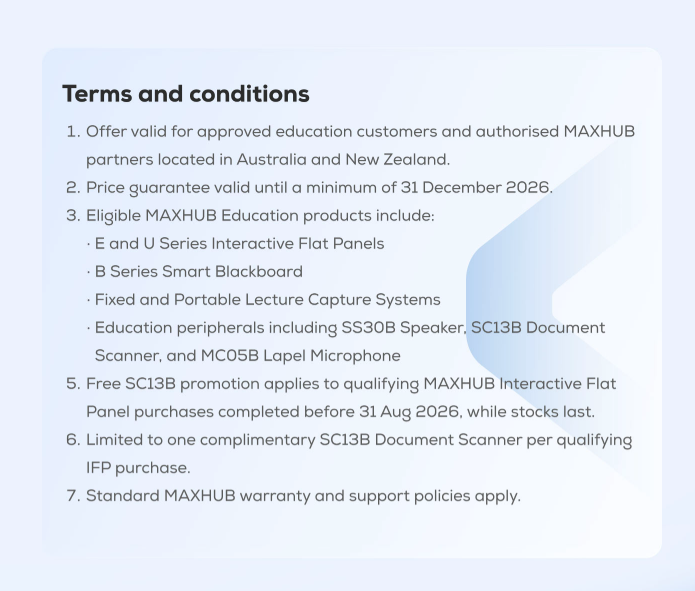 Terms and conditions

1. Offer valid for approved education customers and authorised MAXHUB partners located in Australia and New Zealand.
2. Price guarantee valid until a minimum of 31 December 2026.
3. Eligible MAXHUB Education products include:
· E and U Series Interactive Flat Panels
· B Series Smart Blackboard
· Fixed and Portable Lecture Capture Systems
· Education peripherals including SS30B Speaker, SC13B Document Scanner, and MC05B Lapel Microphone
5. Free SC13B promotion applies to qualifying MAXHUB Interactive Flat Panel purchases completed before 31 Aug 2026, while stocks last.
6. Limited to one complimentary SC13B Document Scanner per qualifying IFP purchase.
7. Standard MAXHUB warranty and support policies apply.